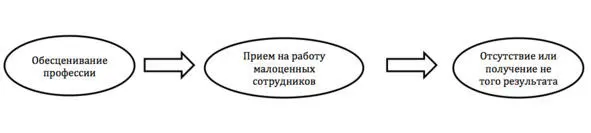 Обесценивание профессии

Прием на работу малоценных сотрудников

Отсутствие или получение не того результата